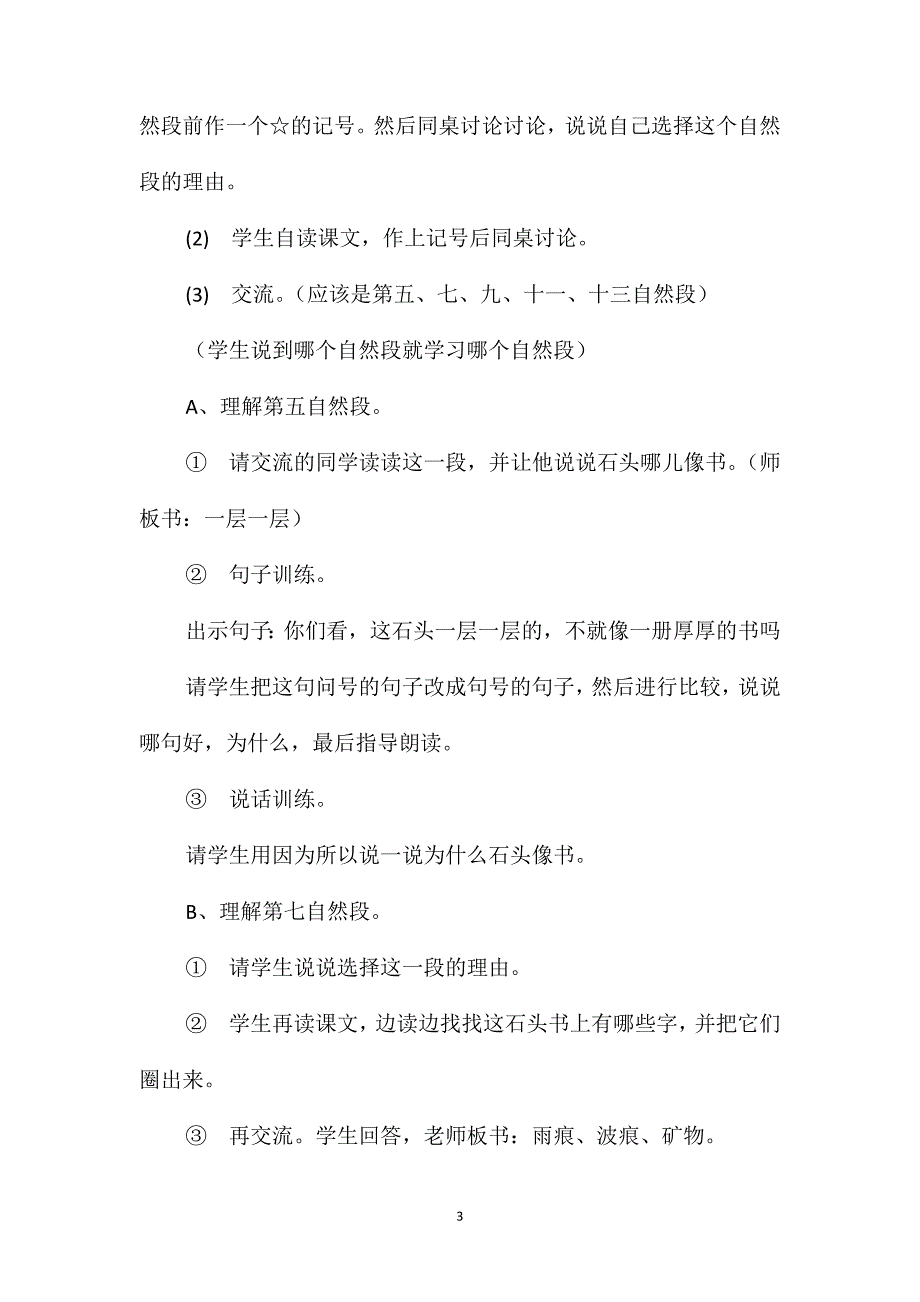 然段前作一个☆的记号。然后同桌讨论讨论，说说自己选择这个自然段的理由。

(2) 学生自读课文，作上记号后同桌讨论。

(3) 交流。（应该是第五、七、九、十一、十三自然段）

（学生说到哪个自然段就学习哪个自然段）

A、理解第五自然段。

① 请交流的同学读读这一段，并让他说说石头哪儿像书。（师板书：一层一层）

② 句子训练。

出示句子：你们看，这石头一层一层的，不就像一册厚厚的书吗

请学生把这句问号的句子改成句号的句子，然后进行比较，说说哪句好，为什么，最后指导朗读。

③ 说话训练。

请学生用因为所以说一说为什么石头像书。

B、理解第七自然段。

① 请学生说说选择这一段的理由。

② 学生再读课文，边读边找找这石头书上有哪些字，并把它们圈出来。

③ 再交流。学生回答，老师板书：雨痕、波痕、矿物。

3